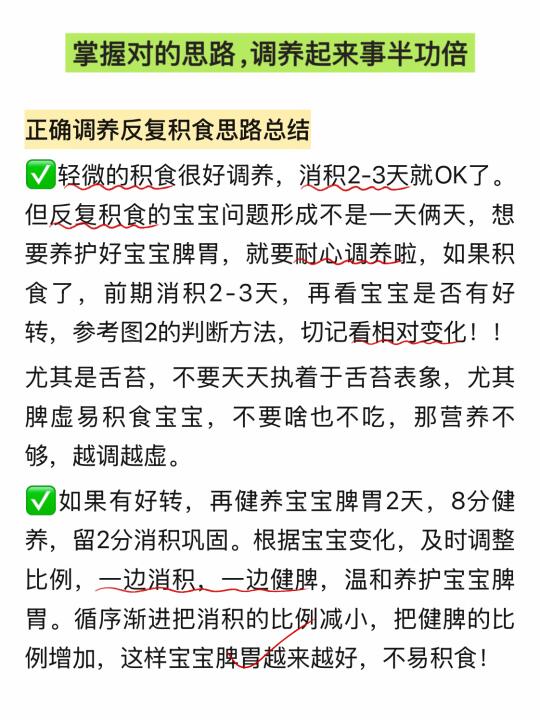 掌握对的思路，调养起来事半功倍

正确调养反复积食思路总结

✅轻微的积食很好调养，消积2-3天就OK了。但反复积食的宝宝问题形成不是一天俩天，想要养护好宝宝脾胃，就要耐心调养啦，如果积食了，前期消积2-3天，再看宝宝是否有好转，参考图2的判断方法，切记看相对变化！！

尤其是舌苔，不要天天执着于舌苔表象，尤其脾虚易积食宝宝，不要啥也不吃，那营养不够，越调越虚。

✅如果有好转，再健养宝宝脾胃2天，8分健养，留2分消积巩固。根据宝宝变化，及时调整比例，一边消积，一边健脾，温和养护宝宝脾胃。循序渐进把消积的比例减小，把健脾的比例增加，这样宝宝脾胃越来越好，不易积食！